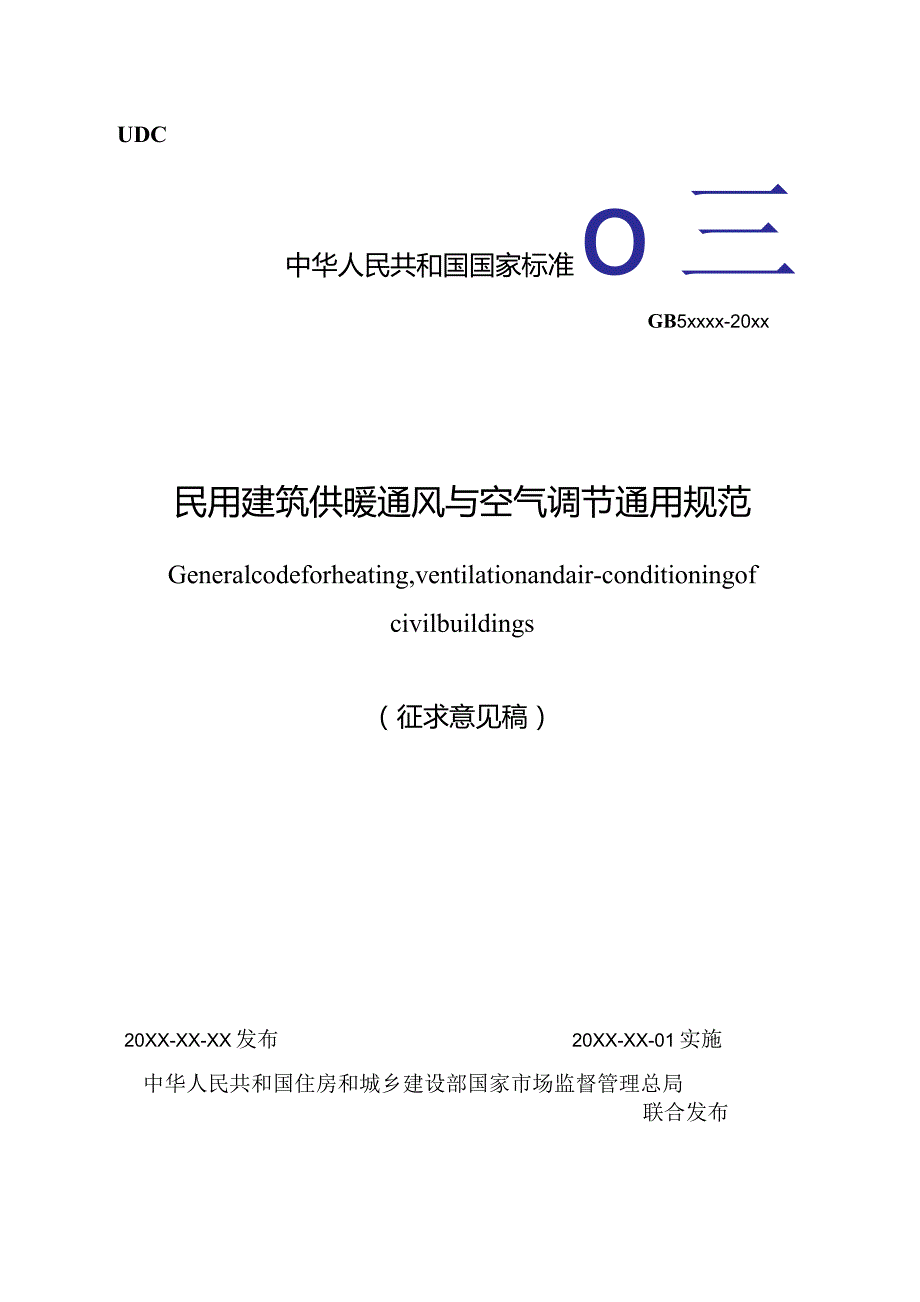 UDC

中华人民共和国国家标准 O 三

GB5xxxx-20xx

民用建筑供暖通风与空气调节通用规范

Generalcodeforheating,ventilationandair-conditioningof civilbuildings

（征求意见稿）

20XX-XX-XX发布　　20XX-XX-01实施

中华人民共和国住房和城乡建设部国家市场监督管理总局
联合发布